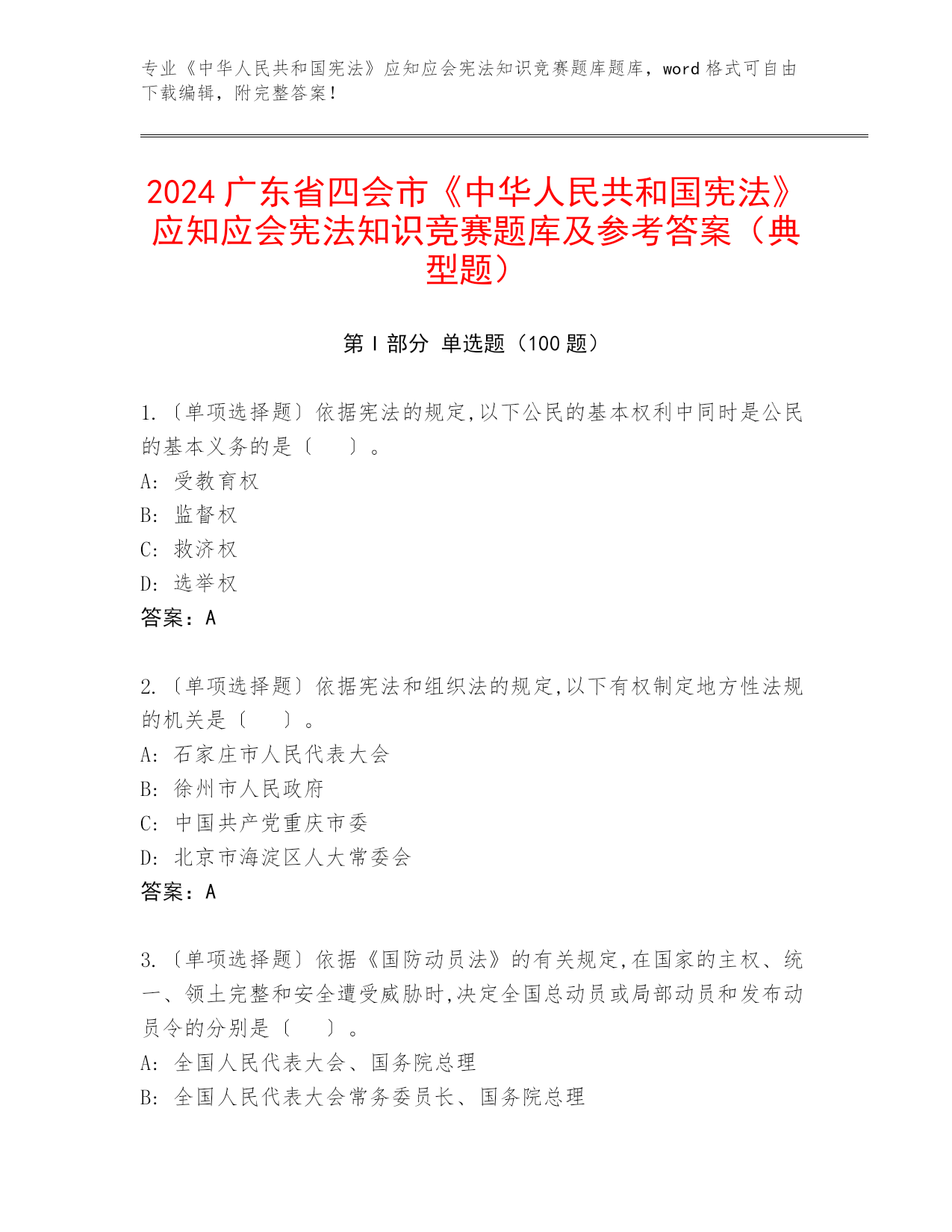 专业《中华人民共和国宪法》应知应会宪法知识竞赛题库题库，word 格式可自由下载编辑，附完整答案！

2024 广东省四会市《中华人民共和国宪法》应知应会宪法知识竞赛题库及参考答案（典型题）

第 I 部分 单选题（100 题）

1.〔单项选择题〕依据宪法的规定,以下公民的基本权利中同时是公民的基本义务的是〔　　〕。
A: 受教育权
B: 监督权
C: 救济权
D: 选举权
答案：A

2.〔单项选择题〕依据宪法和组织法的规定,以下有权制定地方性法规的机关是〔　　〕。
A: 石家庄市人民代表大会
B: 徐州市人民政府
C: 中国共产党重庆市委
D: 北京市海淀区人大常委会
答案：A

3.〔单项选择题〕依据《国防动员法》的有关规定,在国家的主权、统一、领土完整和安全遭受威胁时,决定全国总动员或局部动员和发布动员令的分别是〔　　〕。
A: 全国人民代表大会、国务院总理
B: 全国人民代表大会常务委员长、国务院总理